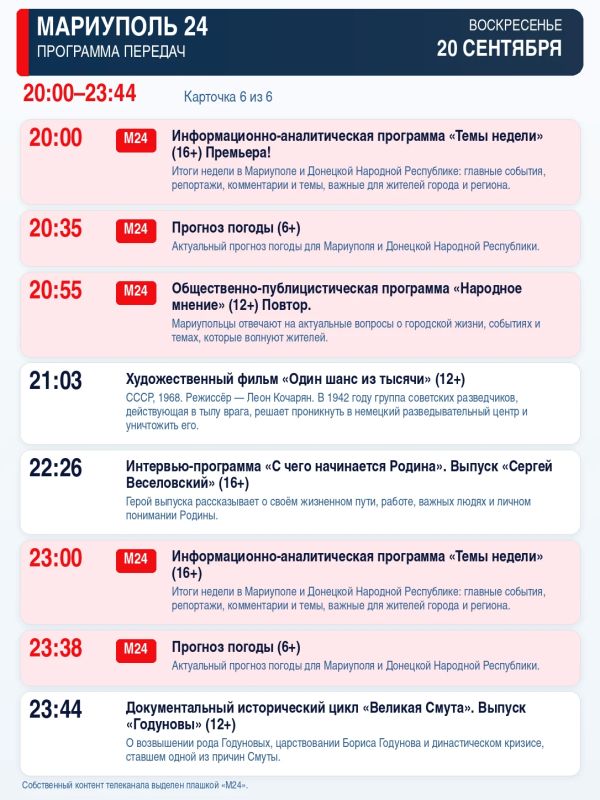 МАРИУПОЛЬ 24
ПРОГРАММА ПЕРЕДАЧ

ВОСКРЕСЕНЬЕ
20 СЕНТЯБРЯ

20:00–23:44

Карточка 6 из 6

20:00 М24 Информационно-аналитическая программа «Темы недели» (16+) Премьера!
Итоги недели в Мариуполе и Донецкой Народной Республике: главные события, репортажи, комментарии и темы, важные для жителей города и региона.

20:35 М24 Прогноз погоды (6+)
Актуальный прогноз погоды для Мариуполя и Донецкой Народной Республики.

20:55 М24 Общественно-публицистическая программа «Народное мнение» (12+) Повтор.
Мариупольцы отвечают на актуальные вопросы о городской жизни, событиях и темах, которые волнуют жителей.

21:03 Художественный фильм «Один шанс из тысячи» (12+)
СССР, 1968. Режиссёр — Леон Кочарян. В 1942 году группа советских разведчиков, действующая в тылу врага, решает проникнуть в немецкий разведывательный центр и уничтожить его.

22:26 Интервью-программа «С чего начинается Родина». Выпуск «Сергей Веселовский» (16+)
Герой выпуска рассказывает о своём жизненном пути, работе, важных людях и личном понимании Родины.

23:00 М24 Информационно-аналитическая программа «Темы недели» (16+)
Итоги недели в Мариуполе и Донецкой Народной Республике: главные события, репортажи, комментарии и темы, важные для жителей города и региона.

23:38 М24 Прогноз погоды (6+)
Актуальный прогноз погоды для Мариуполя и Донецкой Народной Республики.

23:44 Документальный исторический цикл «Великая Смута». Выпуск «Годуновы» (12+)
О возвышении рода Годуновых, царствовании Бориса Годунова и династическом кризисе, ставшем одной из причин Смуты.

Собственный контент телеканала выделен плашкой «М24».